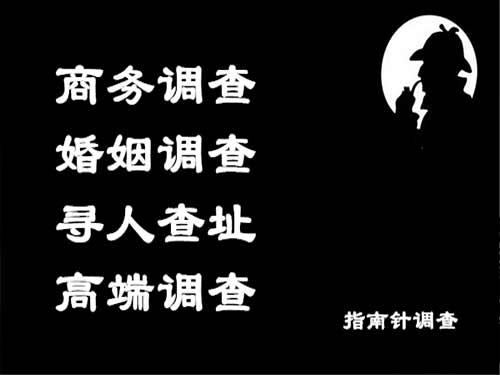 商务调查
婚姻调查
寻人查址
高端调查

指南针调查